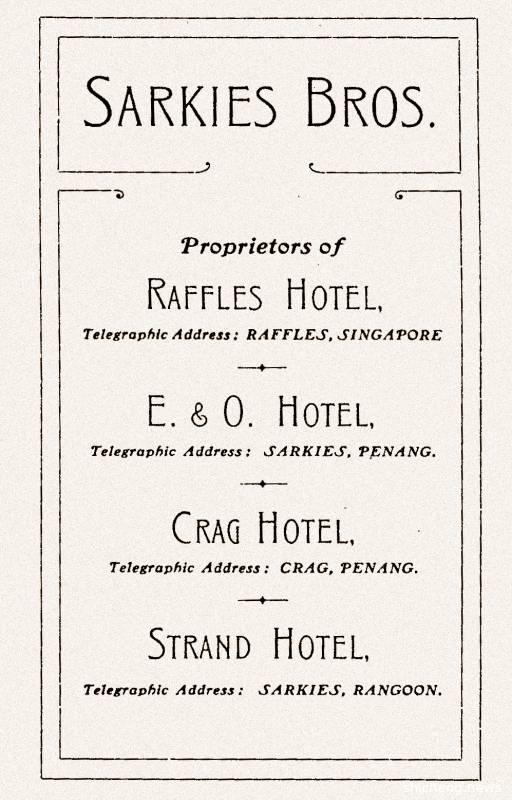 SARKIES BROS.

Proprietors of

RAFFLES HOTEL,

Telegraphic Address: RAFFLES, SINGAPORE

E. & O. HOTEL,

Telegraphic Address: SARKIES, PENANG.

CRAG HOTEL,

Telegraphic Address: CRAG, PENANG.

STRAND HOTEL,

Telegraphic Address: SARKIES, RANGOON.